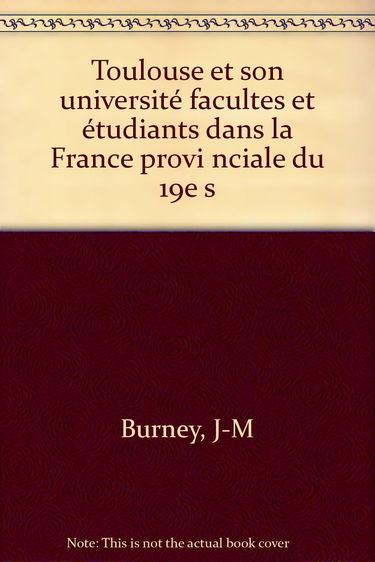 Toulouse et son université facultes et étudiants dans la France provi nciale du 19e s

Burney, J-M

Note: This is not the actual book cover